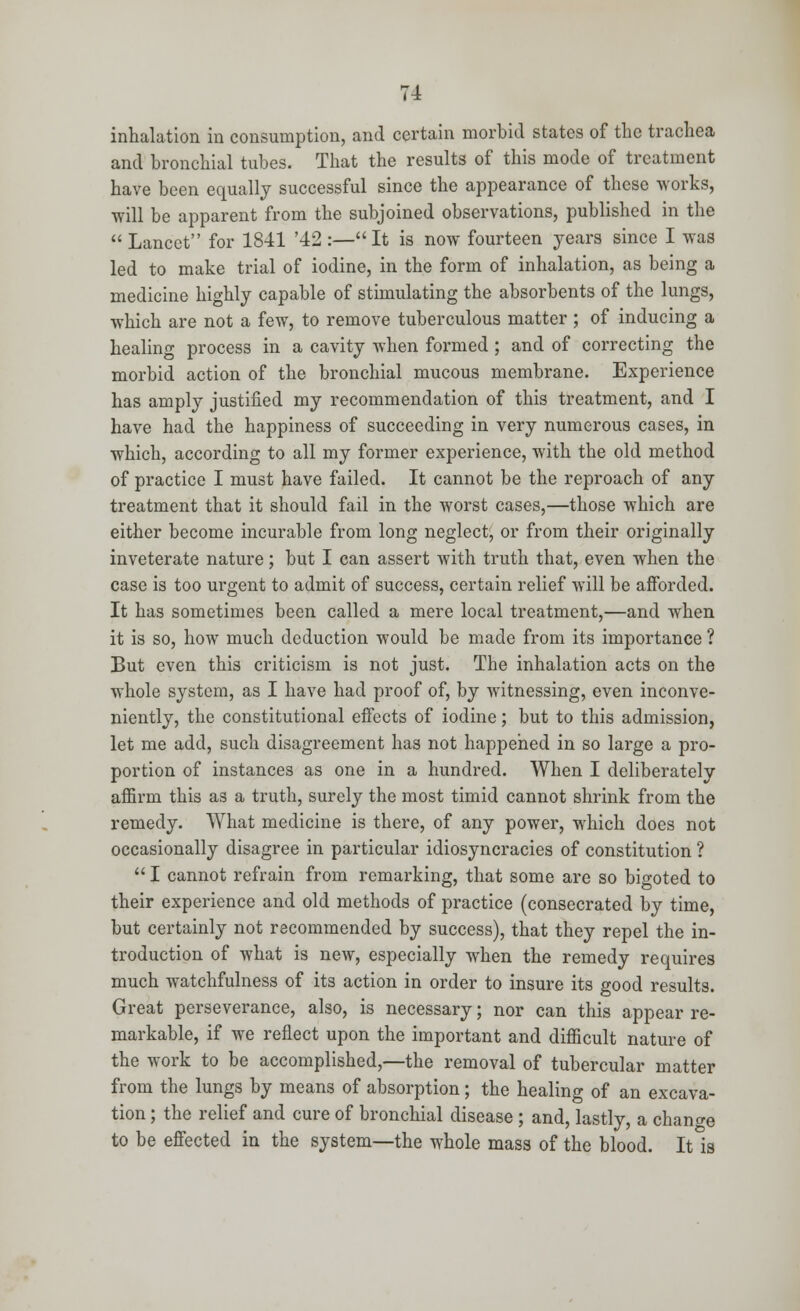 74

inhalation in consumption, and certain morbid states of the trachea and bronchial tubes. That the results of this mode of treatment have been equally successful since the appearance of these works, will be apparent from the subjoined observations, published in the "Lancet" for 1841 '42:—"It is now fourteen years since I was led to make trial of iodine, in the form of inhalation, as being a medicine highly capable of stimulating the absorbents of the lungs, which are not a few, to remove tuberculous matter; of inducing a healing process in a cavity when formed; and of correcting the morbid action of the bronchial mucous membrane. Experience has amply justified my recommendation of this treatment, and I have had the happiness of succeeding in very numerous cases, in which, according to all my former experience, with the old method of practice I must have failed. It cannot be the reproach of any treatment that it should fail in the worst cases,—those which are either become incurable from long neglect, or from their originally inveterate nature; but I can assert with truth that, even when the case is too urgent to admit of success, certain relief will be afforded. It has sometimes been called a mere local treatment,—and when it is so, how much deduction would be made from its importance? But even this criticism is not just. The inhalation acts on the whole system, as I have had proof of, by witnessing, even inconveniently, the constitutional effects of iodine; but to this admission, let me add, such disagreement has not happened in so large a proportion of instances as one in a hundred. When I deliberately affirm this as a truth, surely the most timid cannot shrink from the remedy. What medicine is there, of any power, which does not occasionally disagree in particular idiosyncracies of constitution?

"I cannot refrain from remarking, that some are so bigoted to their experience and old methods of practice (consecrated by time, but certainly not recommended by success), that they repel the introduction of what is new, especially when the remedy requires much watchfulness of its action in order to insure its good results. Great perseverance, also, is necessary; nor can this appear remarkable, if we reflect upon the important and difficult nature of the work to be accomplished,—the removal of tubercular matter from the lungs by means of absorption; the healing of an excavation; the relief and cure of bronchial disease; and, lastly, a change to be effected in the system—the whole mass of the blood. It is